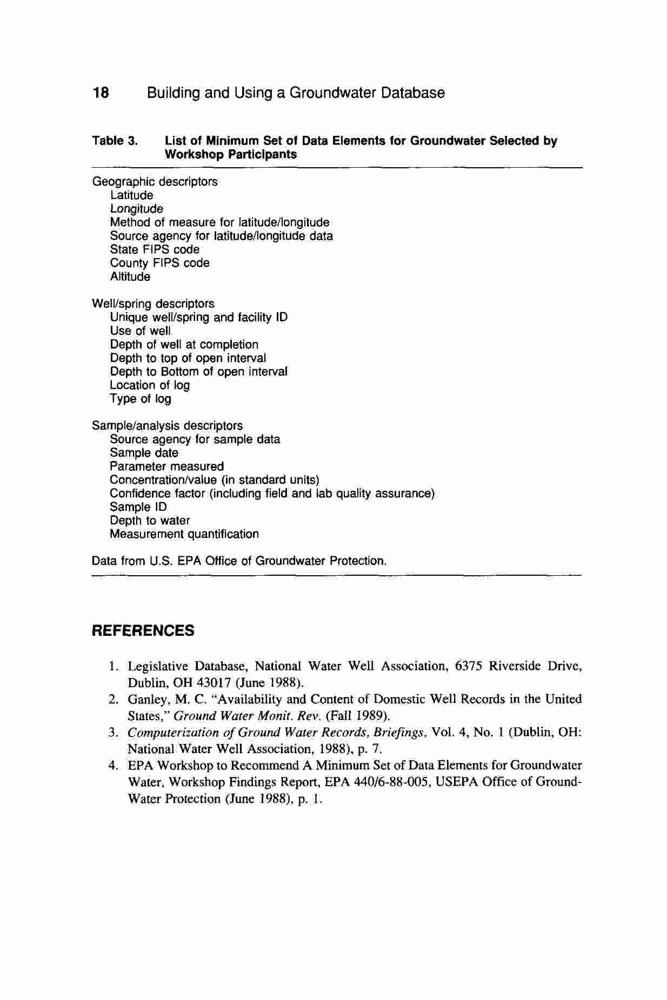 18 Building and Using a Groundwater Database

Table 3. List of Minimum Set of Data Elements for Groundwater Selected by Workshop Participants

Geographic descriptors
Latitude
Longitude
Method of measure for latitude/longitude
Source agency for latitude/longitude data
State FIPS code
County FIPS code
Altitude

Well/spring descriptors
Unique well/spring and facility ID
Use of well
Depth of well at completion
Depth to top of open interval
Depth to Bottom of open interval
Location of log
Type of log

Sample/analysis descriptors
Source agency for sample data
Sample date
Parameter measured
Concentration/value (in standard units)
Confidence factor (including field and lab quality assurance)
Sample ID
Depth to water
Measurement quantification

Data from U.S. EPA Office of Groundwater Protection.

REFERENCES

1. Legislative Database, National Water Well Association, 6375 Riverside Drive, Dublin, OH 43017 (June 1988).
2. Ganley, M. C. "Availability and Content of Domestic Well Records in the United States," Ground Water Monit. Rev. (Fall 1989).
3. Computerization of Ground Water Records, Briefings, Vol. 4, No. 1 (Dublin, OH: National Water Well Association, 1988), p. 7.
4. EPA Workshop to Recommend A Minimum Set of Data Elements for Groundwater Water, Workshop Findings Report, EPA 440/6-88-005, USEPA Office of Ground-Water Protection (June 1988), p. 1.